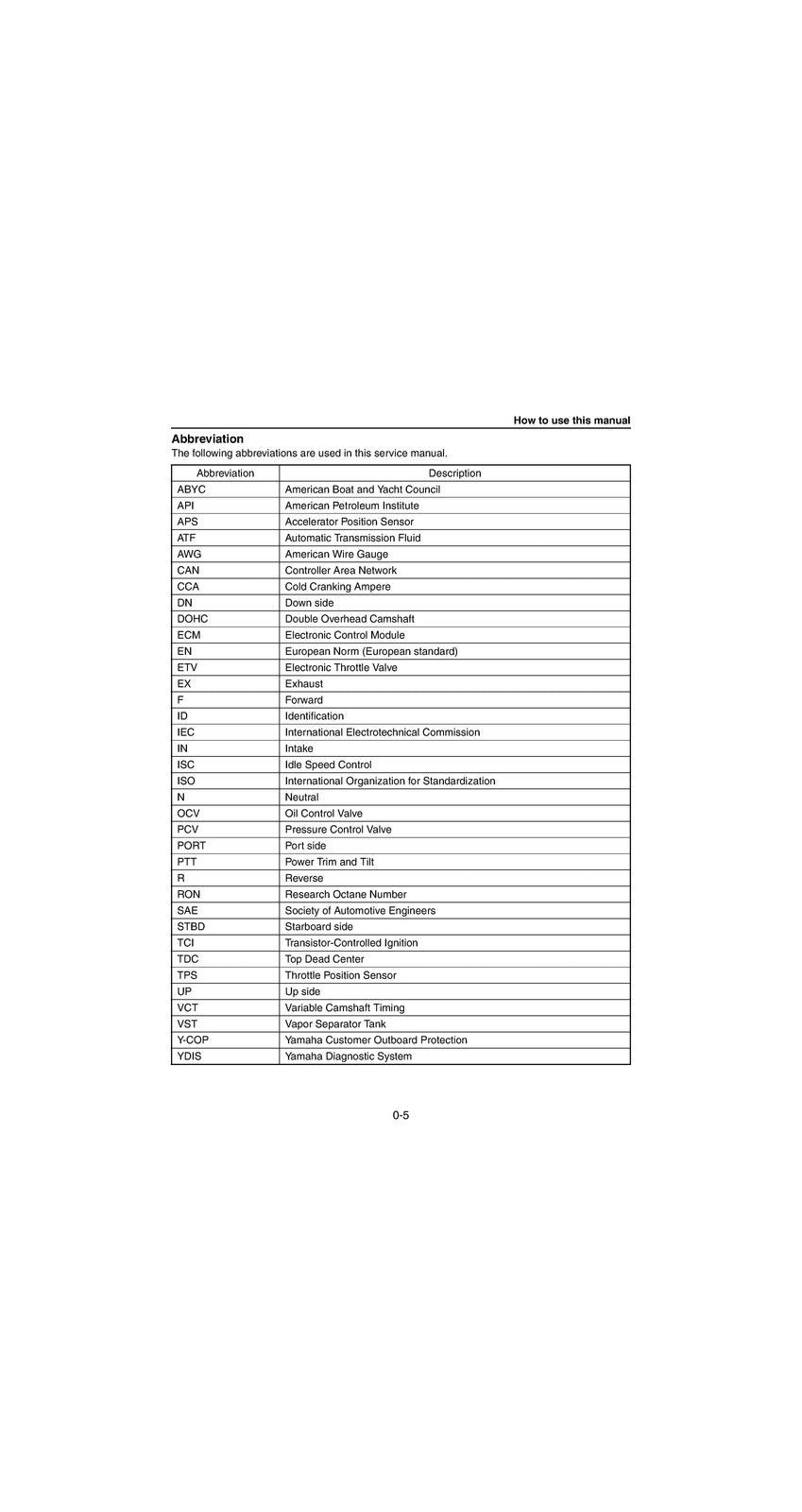 How to use this manual

Abbreviation

The following abbreviations are used in this service manual.

| Abbreviation | Description |
|---|---|
| ABYC | American Boat and Yacht Council |
| API | American Petroleum Institute |
| APS | Accelerator Position Sensor |
| ATF | Automatic Transmission Fluid |
| AWG | American Wire Gauge |
| CAN | Controller Area Network |
| CCA | Cold Cranking Ampere |
| DN | Down side |
| DOHC | Double Overhead Camshaft |
| ECM | Electronic Control Module |
| EN | European Norm (European standard) |
| ETV | Electronic Throttle Valve |
| EX | Exhaust |
| F | Forward |
| ID | Identification |
| IEC | International Electrotechnical Commission |
| IN | Intake |
| ISC | Idle Speed Control |
| ISO | International Organization for Standardization |
| N | Neutral |
| OCV | Oil Control Valve |
| PCV | Pressure Control Valve |
| PORT | Port side |
| PTT | Power Trim and Tilt |
| R | Reverse |
| RON | Research Octane Number |
| SAE | Society of Automotive Engineers |
| STBD | Starboard side |
| TCI | Transistor-Controlled Ignition |
| TDC | Top Dead Center |
| TPS | Throttle Position Sensor |
| UP | Up side |
| VCT | Variable Camshaft Timing |
| VST | Vapor Separator Tank |
| Y-COP | Yamaha Customer Outboard Protection |
| YDIS | Yamaha Diagnostic System |

0-5